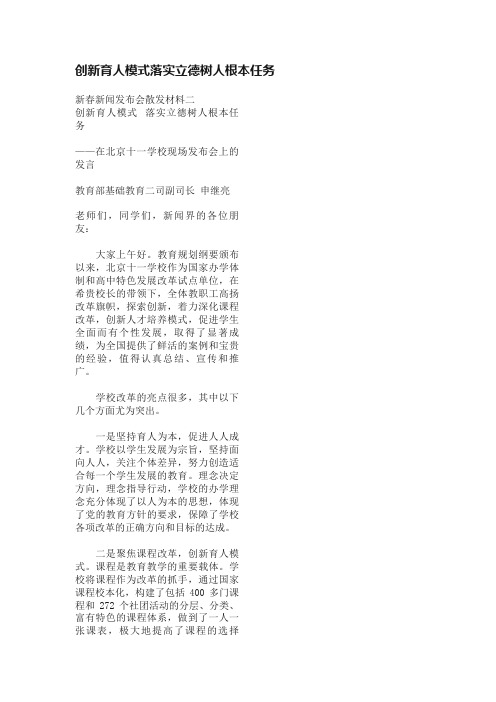 创新育人模式落实立德树人根本任务

新春新闻发布会散发材料二
创新育人模式　落实立德树人根本任务

——在北京十一学校现场发布会上的发言

教育部基础教育二司副司长 申继亮

老师们，同学们，新闻界的各位朋友：

大家上午好。教育规划纲要颁布以来，北京十一学校作为国家办学体制和高中特色发展改革试点单位，在希贵校长的带领下，全体教职工高扬改革旗帜，探索创新，着力深化课程改革，创新人才培养模式，促进学生全面而有个性发展，取得了显著成绩，为全国提供了鲜活的案例和宝贵的经验，值得认真总结、宣传和推广。

学校改革的亮点很多，其中以下几个方面尤为突出。

一是坚持育人为本，促进人人成才。学校以学生发展为宗旨，坚持面向人人，关注个体差异，努力创造适合每一个学生发展的教育。理念决定方向，理念指导行动，学校的办学理念充分体现了以人为本的思想，体现了党的教育方针的要求，保障了学校各项改革的正确方向和目标的达成。

二是聚焦课程改革，创新育人模式。课程是教育教学的重要载体。学校将课程作为改革的抓手，通过国家课程校本化，构建了包括 400 多门课程和 272 个社团活动的分层、分类、富有特色的课程体系，做到了一人一张课表，极大地提高了课程的选择